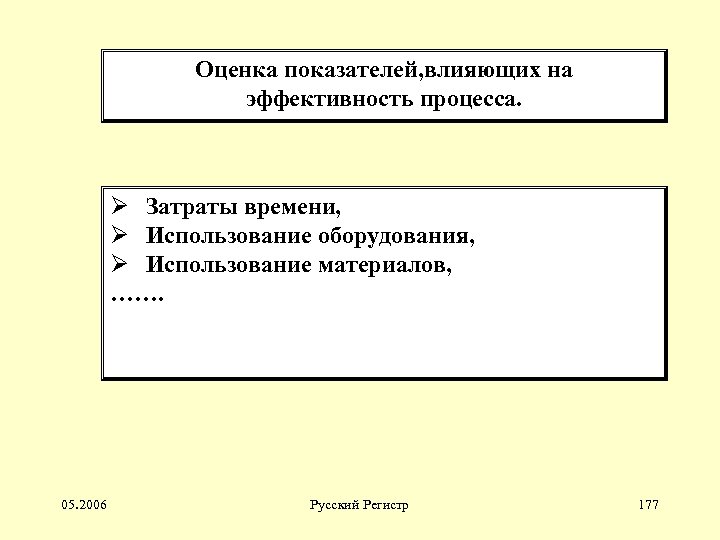 Оценка показателей,влияющих на эффективность процесса.

➢ Затраты времени,
➢ Использование оборудования,
➢ Использование материалов,
…….

05.2006

Русский Регистр

177